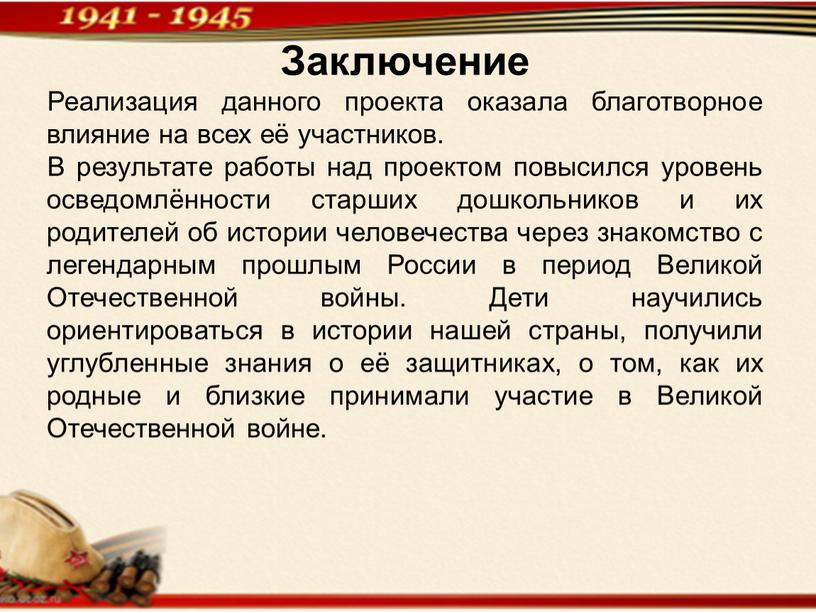 1941 - 1945

Заключение

Реализация данного проекта оказала благотворное влияние на всех её участников.

В результате работы над проектом повысился уровень осведомлённости старших дошкольников и их родителей об истории человечества через знакомство с легендарным прошлым России в период Великой Отечественной войны. Дети научились ориентироваться в истории нашей страны, получили углубленные знания о её защитниках, о том, как их родные и близкие принимали участие в Великой Отечественной войне.